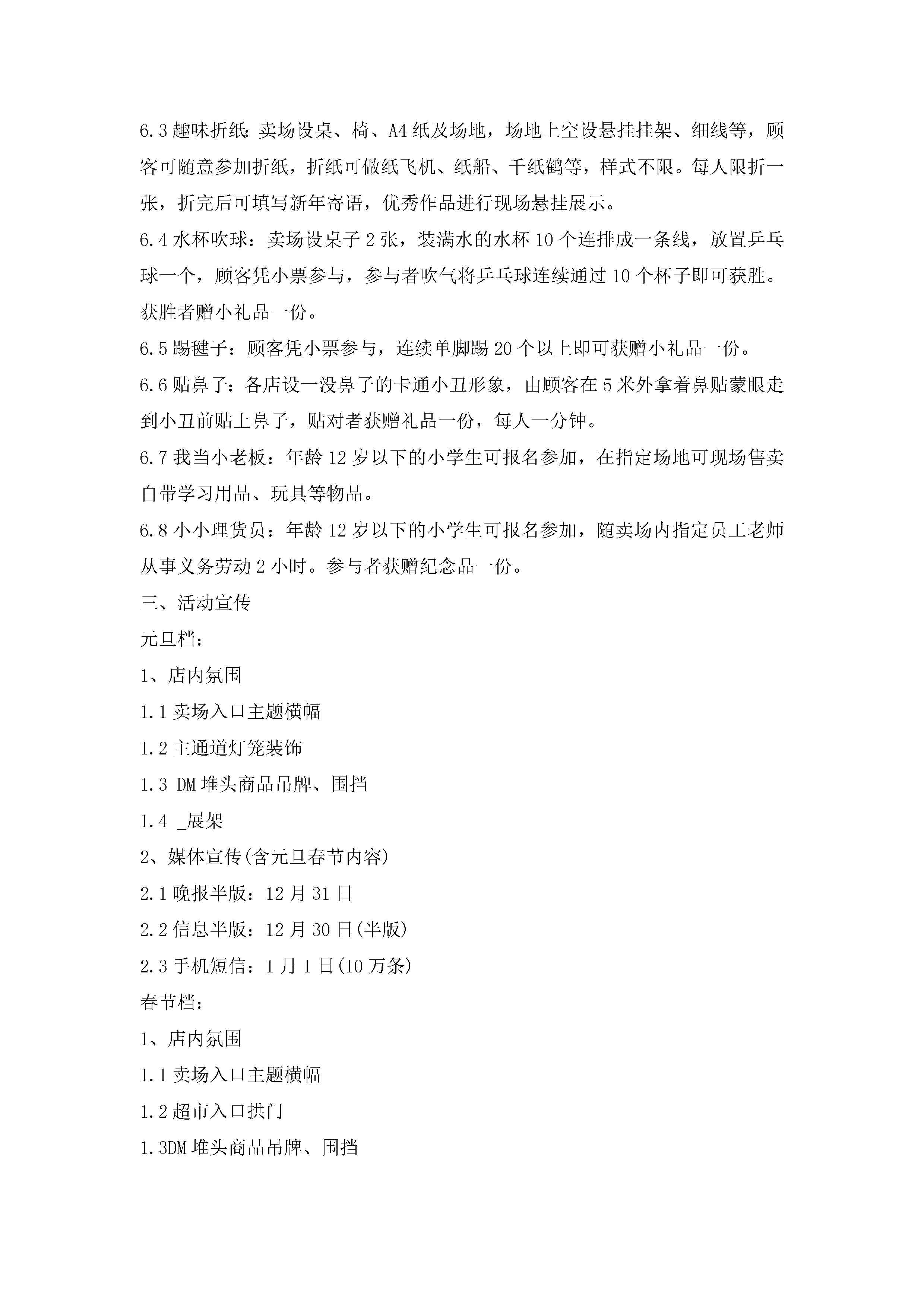 6.3 趣味折纸：卖场设桌、椅、A4 纸及场地，场地上空设悬挂挂架、细线等，顾客可随意参加折纸，折纸可做纸飞机、纸船、千纸鹤等，样式不限。每人限折一张，折完后可填写新年寄语，优秀作品进行现场悬挂展示。

6.4 水杯吹球：卖场设桌子 2 张，装满水的水杯 10 个连排成一条线，放置乒乓球一个，顾客凭小票参与，参与者吹气将乒乓球连续通过 10 个杯子即可获胜。获胜者赠小礼品一份。

6.5 踢毽子：顾客凭小票参与，连续单脚踢 20 个以上即可获赠小礼品一份。

6.6 贴鼻子：各店设一没鼻子的卡通小丑形象，由顾客在 5 米外拿着鼻贴蒙眼走到小丑前贴上鼻子，贴对者获赠礼品一份，每人一分钟。

6.7 我当小老板：年龄 12 岁以下的小学生可报名参加，在指定场地可现场售卖自带学习用品、玩具等物品。

6.8 小小理货员：年龄 12 岁以下的小学生可报名参加，随卖场内指定员工老师从事义务劳动 2 小时。参与者获赠纪念品一份。

三、活动宣传

元旦档：

1、店内氛围

1.1 卖场入口主题横幅

1.2 主通道灯笼装饰

1.3 DM 堆头商品吊牌、围挡

1.4 _展架

2、媒体宣传(含元旦春节内容)

2.1 晚报半版：12 月 31 日

2.2 信息半版：12 月 30 日(半版)

2.3 手机短信：1 月 1 日(10 万条)

春节档：

1、店内氛围

1.1 卖场入口主题横幅

1.2 超市入口拱门

1.3DM 堆头商品吊牌、围挡